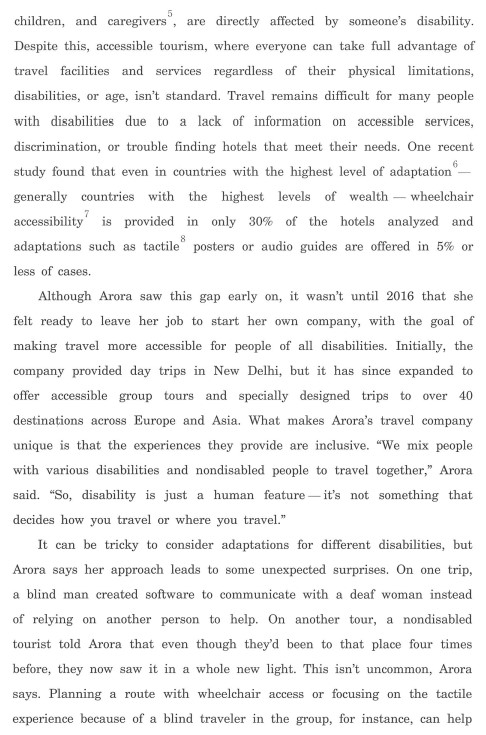 children, and caregivers$^5$, are directly affected by someone's disability. Despite this, accessible tourism, where everyone can take full advantage of travel facilities and services regardless of their physical limitations, disabilities, or age, isn't standard. Travel remains difficult for many people with disabilities due to a lack of information on accessible services, discrimination, or trouble finding hotels that meet their needs. One recent study found that even in countries with the highest level of adaptation$^6$ — generally countries with the highest levels of wealth — wheelchair accessibility$^7$ is provided in only 30% of the hotels analyzed and adaptations such as tactile$^8$ posters or audio guides are offered in 5% or less of cases.

Although Arora saw this gap early on, it wasn't until 2016 that she felt ready to leave her job to start her own company, with the goal of making travel more accessible for people of all disabilities. Initially, the company provided day trips in New Delhi, but it has since expanded to offer accessible group tours and specially designed trips to over 40 destinations across Europe and Asia. What makes Arora's travel company unique is that the experiences they provide are inclusive. "We mix people with various disabilities and nondisabled people to travel together," Arora said. "So, disability is just a human feature — it's not something that decides how you travel or where you travel."

It can be tricky to consider adaptations for different disabilities, but Arora says her approach leads to some unexpected surprises. On one trip, a blind man created software to communicate with a deaf woman instead of relying on another person to help. On another tour, a nondisabled tourist told Arora that even though they'd been to that place four times before, they now saw it in a whole new light. This isn't uncommon, Arora says. Planning a route with wheelchair access or focusing on the tactile experience because of a blind traveler in the group, for instance, can help